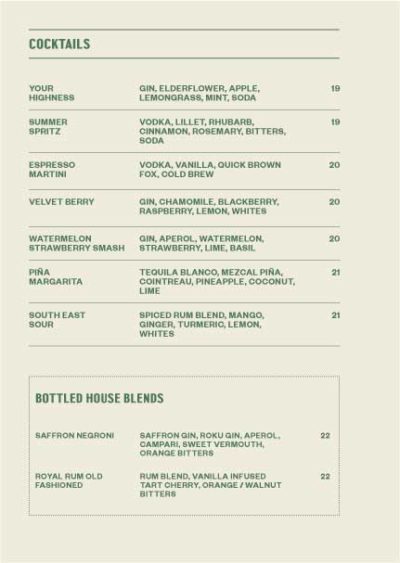 COCKTAILS

| | | |
|---|---|---|
| YOUR HIGHNESS | GIN, ELDERFLOWER, APPLE, LEMONGRASS, MINT, SODA | 19 |
| SUMMER SPRITZ | VODKA, LILLET, RHUBARB, CINNAMON, ROSEMARY, BITTERS, SODA | 19 |
| ESPRESSO MARTINI | VODKA, VANILLA, QUICK BROWN FOX, COLD BREW | 20 |
| VELVET BERRY | GIN, CHAMOMILE, BLACKBERRY, RASPBERRY, LEMON, WHITES | 20 |
| WATERMELON STRAWBERRY SMASH | GIN, APEROL, WATERMELON, STRAWBERRY, LIME, BASIL | 20 |
| PIÑA MARGARITA | TEQUILA BLANCO, MEZCAL PIÑA, COINTREAU, PINEAPPLE, COCONUT, LIME | 21 |
| SOUTH EAST SOUR | SPICED RUM BLEND, MANGO, GINGER, TURMERIC, LEMON, WHITES | 21 |

BOTTLED HOUSE BLENDS

| | | |
|---|---|---|
| SAFFRON NEGRONI | SAFFRON GIN, ROKU GIN, APEROL, CAMPARI, SWEET VERMOUTH, ORANGE BITTERS | 22 |
| ROYAL RUM OLD FASHIONED | RUM BLEND, VANILLA INFUSED TART CHERRY, ORANGE / WALNUT BITTERS | 22 |